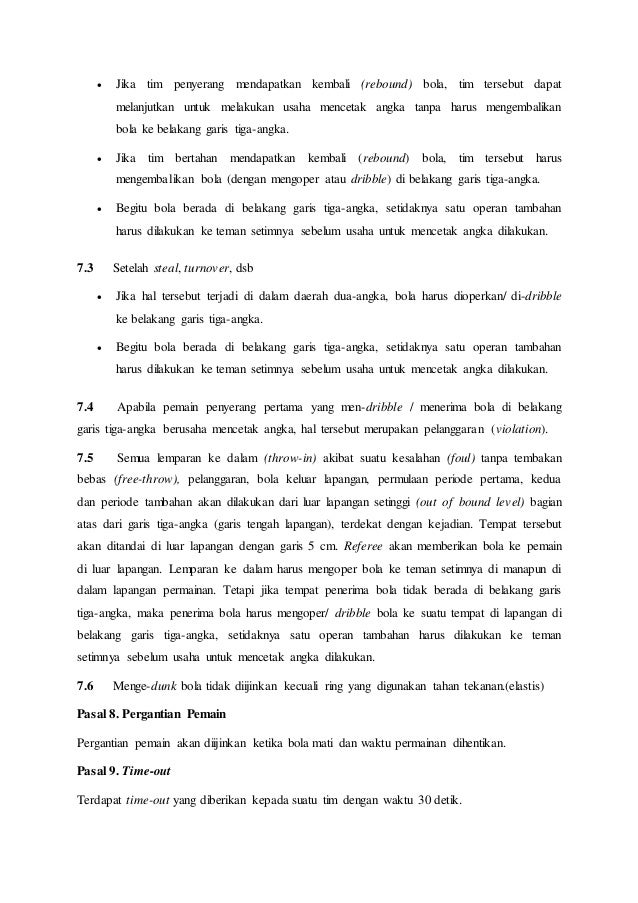 • Jika tim penyerang mendapatkan kembali (rebound) bola, tim tersebut dapat melanjutkan untuk melakukan usaha mencetak angka tanpa harus mengembalikan bola ke belakang garis tiga-angka.

• Jika tim bertahan mendapatkan kembali (rebound) bola, tim tersebut harus mengembalikan bola (dengan mengoper atau dribble) di belakang garis tiga-angka.

• Begitu bola berada di belakang garis tiga-angka, setidaknya satu operan tambahan harus dilakukan ke teman setimnya sebelum usaha untuk mencetak angka dilakukan.

7.3 Setelah steal, turnover, dsb

• Jika hal tersebut terjadi di dalam daerah dua-angka, bola harus dioperkan/ di-dribble ke belakang garis tiga-angka.

• Begitu bola berada di belakang garis tiga-angka, setidaknya satu operan tambahan harus dilakukan ke teman setimnya sebelum usaha untuk mencetak angka dilakukan.

7.4 Apabila pemain penyerang pertama yang men-dribble / menerima bola di belakang garis tiga-angka berusaha mencetak angka, hal tersebut merupakan pelanggaran (violation).

7.5 Semua lemparan ke dalam (throw-in) akibat suatu kesalahan (foul) tanpa tembakan bebas (free-throw), pelanggaran, bola keluar lapangan, permulaan periode pertama, kedua dan periode tambahan akan dilakukan dari luar lapangan setinggi (out of bound level) bagian atas dari garis tiga-angka (garis tengah lapangan), terdekat dengan kejadian. Tempat tersebut akan ditandai di luar lapangan dengan garis 5 cm. Referee akan memberikan bola ke pemain di luar lapangan. Lemparan ke dalam harus mengoper bola ke teman setimnya di manapun di dalam lapangan permainan. Tetapi jika tempat penerima bola tidak berada di belakang garis tiga-angka, maka penerima bola harus mengoper/ dribble bola ke suatu tempat di lapangan di belakang garis tiga-angka, setidaknya satu operan tambahan harus dilakukan ke teman setimnya sebelum usaha untuk mencetak angka dilakukan.

7.6 Menge-dunk bola tidak diijinkan kecuali ring yang digunakan tahan tekanan.(elastis)

Pasal 8. Pergantian Pemain

Pergantian pemain akan diijinkan ketika bola mati dan waktu permainan dihentikan.

Pasal 9. Time-out

Terdapat time-out yang diberikan kepada suatu tim dengan waktu 30 detik.